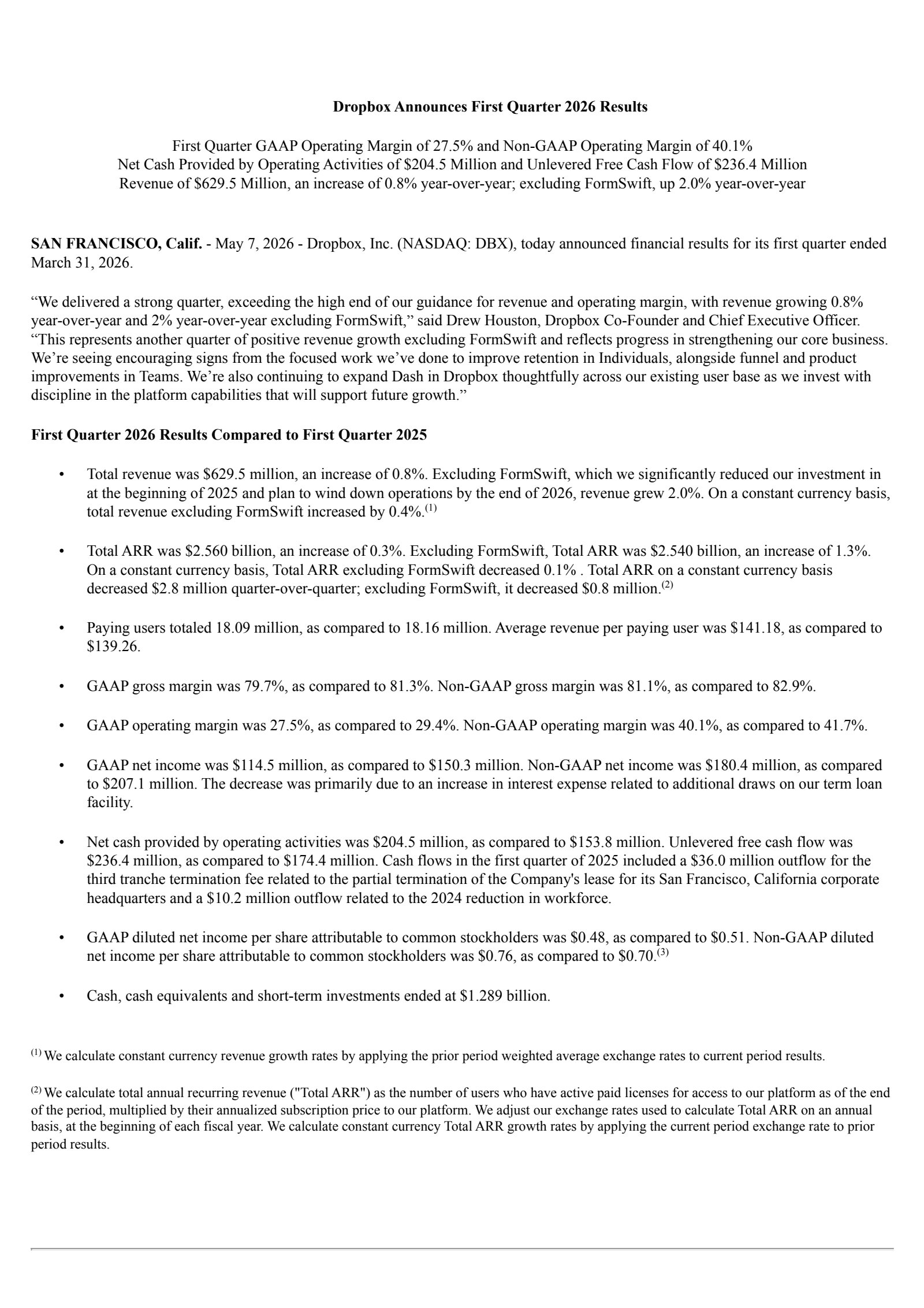 Dropbox Announces First Quarter 2026 Results

First Quarter GAAP Operating Margin of 27.5% and Non-GAAP Operating Margin of 40.1%
Net Cash Provided by Operating Activities of $204.5 Million and Unlevered Free Cash Flow of $236.4 Million
Revenue of $629.5 Million, an increase of 0.8% year-over-year; excluding FormSwift, up 2.0% year-over-year

SAN FRANCISCO, Calif. - May 7, 2026 - Dropbox, Inc. (NASDAQ: DBX), today announced financial results for its first quarter ended March 31, 2026.

"We delivered a strong quarter, exceeding the high end of our guidance for revenue and operating margin, with revenue growing 0.8% year-over-year and 2% year-over-year excluding FormSwift," said Drew Houston, Dropbox Co-Founder and Chief Executive Officer. "This represents another quarter of positive revenue growth excluding FormSwift and reflects progress in strengthening our core business. We're seeing encouraging signs from the focused work we've done to improve retention in Individuals, alongside funnel and product improvements in Teams. We're also continuing to expand Dash in Dropbox thoughtfully across our existing user base as we invest with discipline in the platform capabilities that will support future growth."

First Quarter 2026 Results Compared to First Quarter 2025

• Total revenue was $629.5 million, an increase of 0.8%. Excluding FormSwift, which we significantly reduced our investment in at the beginning of 2025 and plan to wind down operations by the end of 2026, revenue grew 2.0%. On a constant currency basis, total revenue excluding FormSwift increased by 0.4%.$^{(1)}$

• Total ARR was $2.560 billion, an increase of 0.3%. Excluding FormSwift, Total ARR was $2.540 billion, an increase of 1.3%. On a constant currency basis, Total ARR excluding FormSwift decreased 0.1% . Total ARR on a constant currency basis decreased $2.8 million quarter-over-quarter; excluding FormSwift, it decreased $0.8 million.$^{(2)}$

• Paying users totaled 18.09 million, as compared to 18.16 million. Average revenue per paying user was $141.18, as compared to $139.26.

• GAAP gross margin was 79.7%, as compared to 81.3%. Non-GAAP gross margin was 81.1%, as compared to 82.9%.

• GAAP operating margin was 27.5%, as compared to 29.4%. Non-GAAP operating margin was 40.1%, as compared to 41.7%.

• GAAP net income was $114.5 million, as compared to $150.3 million. Non-GAAP net income was $180.4 million, as compared to $207.1 million. The decrease was primarily due to an increase in interest expense related to additional draws on our term loan facility.

• Net cash provided by operating activities was $204.5 million, as compared to $153.8 million. Unlevered free cash flow was $236.4 million, as compared to $174.4 million. Cash flows in the first quarter of 2025 included a $36.0 million outflow for the third tranche termination fee related to the partial termination of the Company's lease for its San Francisco, California corporate headquarters and a $10.2 million outflow related to the 2024 reduction in workforce.

• GAAP diluted net income per share attributable to common stockholders was $0.48, as compared to $0.51. Non-GAAP diluted net income per share attributable to common stockholders was $0.76, as compared to $0.70.$^{(3)}$

• Cash, cash equivalents and short-term investments ended at $1.289 billion.

$^{(1)}$ We calculate constant currency revenue growth rates by applying the prior period weighted average exchange rates to current period results.

$^{(2)}$ We calculate total annual recurring revenue ("Total ARR") as the number of users who have active paid licenses for access to our platform as of the end of the period, multiplied by their annualized subscription price to our platform. We adjust our exchange rates used to calculate Total ARR on an annual basis, at the beginning of each fiscal year. We calculate constant currency Total ARR growth rates by applying the current period exchange rate to prior period results.